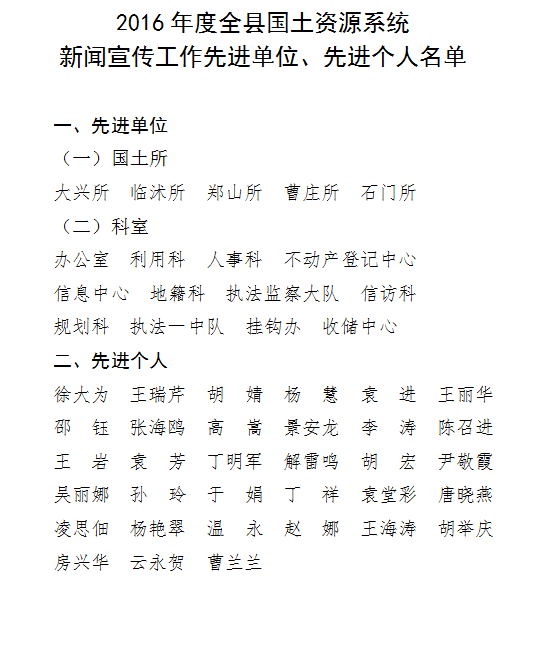 2016 年度全县国土资源系统
新闻宣传工作先进单位、先进个人名单

一、先进单位
（一）国土所
大兴所　临沭所　郑山所　曹庄所　石门所
（二）科室
办公室　利用科　人事科　不动产登记中心
信息中心　地籍科　执法监察大队　信访科
规划科　执法一中队　挂钩办　收储中心
二、先进个人
徐大为　王瑞芹　胡　婧　杨　慧　袁　进　王丽华
邵　钰　张海鸥　高　嵩　景安龙　李　涛　陈召进
王　岩　袁　芳　丁明军　解雷鸣　胡　宏　尹敬霞
吴丽娜　孙　玲　于　娟　丁　祥　袁堂彩　唐晓燕
凌思佃　杨艳翠　温　永　赵　娜　王海涛　胡举庆
房兴华　云永贺　曹兰兰